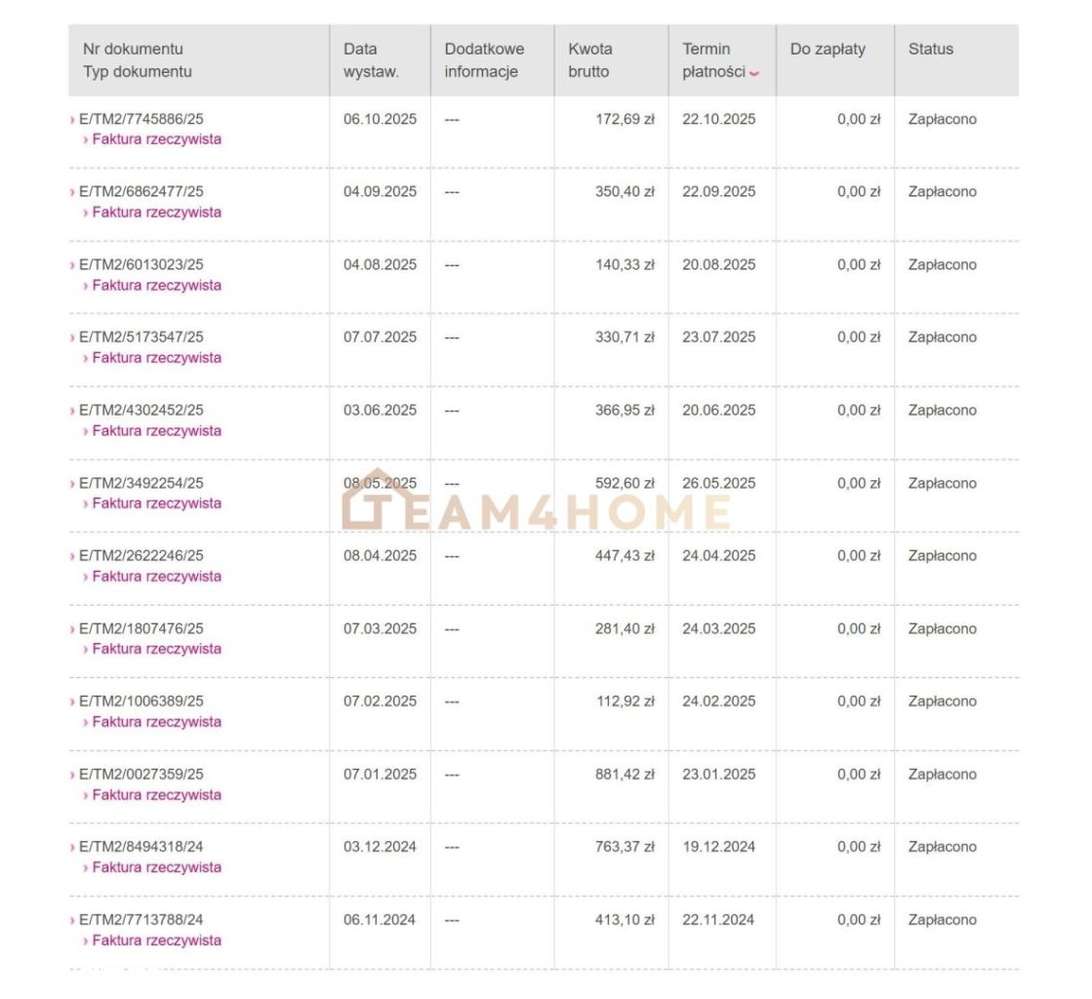 | Nr dokumentu Typ dokumentu | Data wystaw. | Dodatkowe informacje | Kwota brutto | Termin płatności | Do zapłaty | Status |
|---|---|---|---|---|---|---|
| › E/TM2/7745886/25 › Faktura rzeczywista | 06.10.2025 | --- | 172,69 zł | 22.10.2025 | 0,00 zł | Zapłacono |
| › E/TM2/6862477/25 › Faktura rzeczywista | 04.09.2025 | --- | 350,40 zł | 22.09.2025 | 0,00 zł | Zapłacono |
| › E/TM2/6013023/25 › Faktura rzeczywista | 04.08.2025 | --- | 140,33 zł | 20.08.2025 | 0,00 zł | Zapłacono |
| › E/TM2/5173547/25 › Faktura rzeczywista | 07.07.2025 | --- | 330,71 zł | 23.07.2025 | 0,00 zł | Zapłacono |
| › E/TM2/4302452/25 › Faktura rzeczywista | 03.06.2025 | --- | 366,95 zł | 20.06.2025 | 0,00 zł | Zapłacono |
| › E/TM2/3492254/25 › Faktura rzeczywista | 08.05.2025 | --- | 592,60 zł | 26.05.2025 | 0,00 zł | Zapłacono |
| › E/TM2/2622246/25 › Faktura rzeczywista | 08.04.2025 | --- | 447,43 zł | 24.04.2025 | 0,00 zł | Zapłacono |
| › E/TM2/1807476/25 › Faktura rzeczywista | 07.03.2025 | --- | 281,40 zł | 24.03.2025 | 0,00 zł | Zapłacono |
| › E/TM2/1006389/25 › Faktura rzeczywista | 07.02.2025 | --- | 112,92 zł | 24.02.2025 | 0,00 zł | Zapłacono |
| › E/TM2/0027359/25 › Faktura rzeczywista | 07.01.2025 | --- | 881,42 zł | 23.01.2025 | 0,00 zł | Zapłacono |
| › E/TM2/8494318/24 › Faktura rzeczywista | 03.12.2024 | --- | 763,37 zł | 19.12.2024 | 0,00 zł | Zapłacono |
| › E/TM2/7713788/24 › Faktura rzeczywista | 06.11.2024 | --- | 413,10 zł | 22.11.2024 | 0,00 zł | Zapłacono |

TEAM4HOME